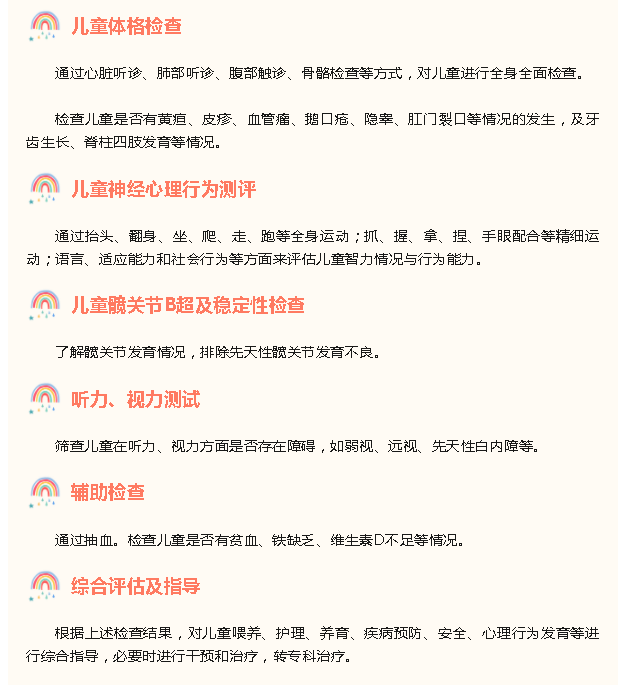 儿童体格检查

通过心脏听诊、肺部听诊、腹部触诊、骨骼检查等方式，对儿童进行全身全面检查。

检查儿童是否有黄疸、皮疹、血管瘤、鹅口疮、隐睾、肛门裂口等情况的发生，及牙齿生长、脊柱四肢发育等情况。

儿童神经心理行为测评

通过抬头、翻身、坐、爬、走、跑等全身运动；抓、握、拿、捏、手眼配合等精细运动；语言、适应能力和社会行为等方面来评估儿童智力情况与行为能力。

儿童髋关节B超及稳定性检查

了解髋关节发育情况，排除先天性髋关节发育不良。

听力、视力测试

筛查儿童在听力、视力方面是否存在障碍，如弱视、远视、先天性白内障等。

辅助检查

通过抽血。检查儿童是否有贫血、铁缺乏、维生素D不足等情况。

综合评估及指导

根据上述检查结果，对儿童喂养、护理、养育、疾病预防、安全、心理行为发育等进行综合指导，必要时进行干预和治疗，转专科治疗。